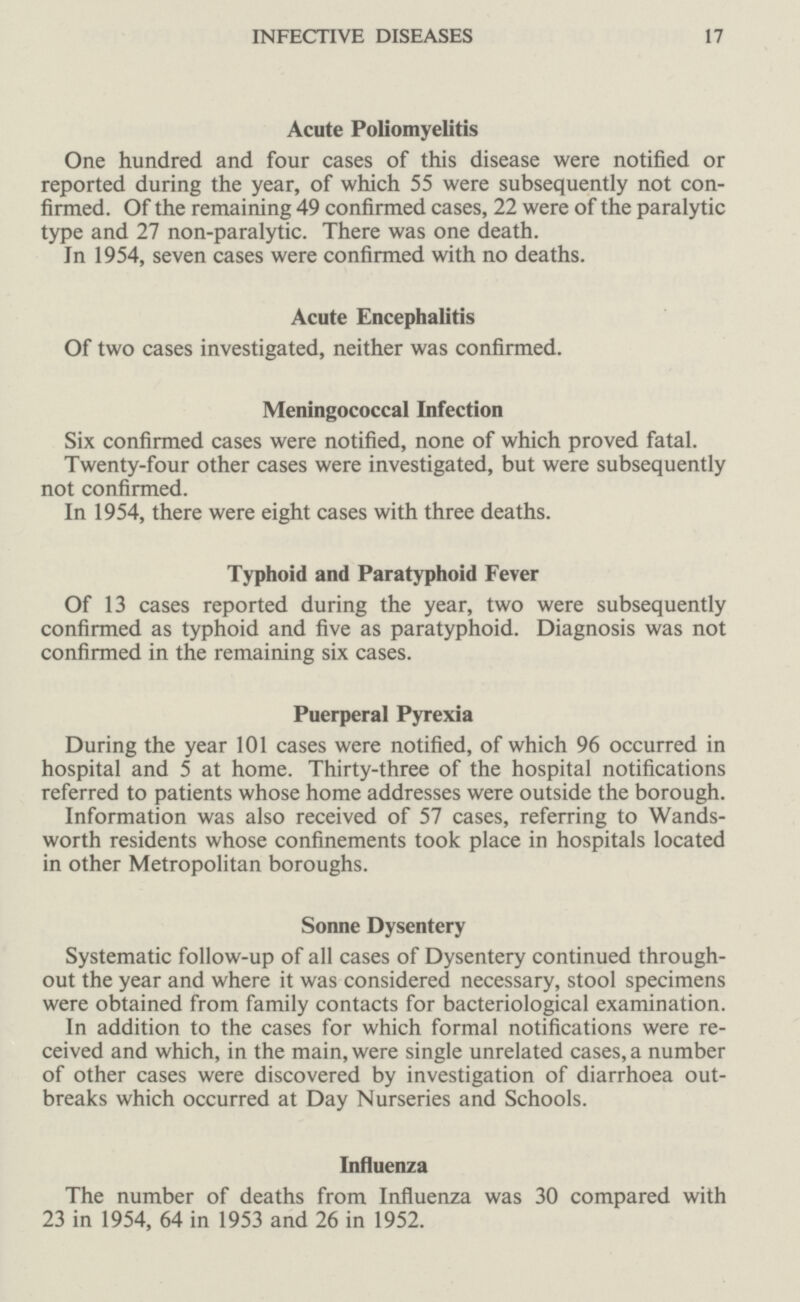 INFECTIVE DISEASES 17

Acute Poliomyelitis

One hundred and four cases of this disease were notified or reported during the year, of which 55 were subsequently not confirmed. Of the remaining 49 confirmed cases, 22 were of the paralytic type and 27 non-paralytic. There was one death.

In 1954, seven cases were confirmed with no deaths.

Acute Encephalitis

Of two cases investigated, neither was confirmed.

Meningococcal Infection

Six confirmed cases were notified, none of which proved fatal.

Twenty-four other cases were investigated, but were subsequently not confirmed.

In 1954, there were eight cases with three deaths.

Typhoid and Paratyphoid Fever

Of 13 cases reported during the year, two were subsequently confirmed as typhoid and five as paratyphoid. Diagnosis was not confirmed in the remaining six cases.

Puerperal Pyrexia

During the year 101 cases were notified, of which 96 occurred in hospital and 5 at home. Thirty-three of the hospital notifications referred to patients whose home addresses were outside the borough.

Information was also received of 57 cases, referring to Wandsworth residents whose confinements took place in hospitals located in other Metropolitan boroughs.

Sonne Dysentery

Systematic follow-up of all cases of Dysentery continued throughout the year and where it was considered necessary, stool specimens were obtained from family contacts for bacteriological examination.

In addition to the cases for which formal notifications were received and which, in the main, were single unrelated cases, a number of other cases were discovered by investigation of diarrhoea outbreaks which occurred at Day Nurseries and Schools.

Influenza

The number of deaths from Influenza was 30 compared with 23 in 1954, 64 in 1953 and 26 in 1952.